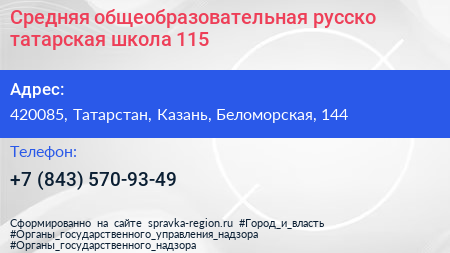 Средняя общеобразовательная русско татарская школа 115

Адрес:

420085, Татарстан, Казань, Беломорская, 144

Телефон:

+7 (843) 570-93-49

Сформированно на сайте spravka-region.ru #Город_и_власть #Органы_государственного_управления_надзора #Органы_государственного_надзора